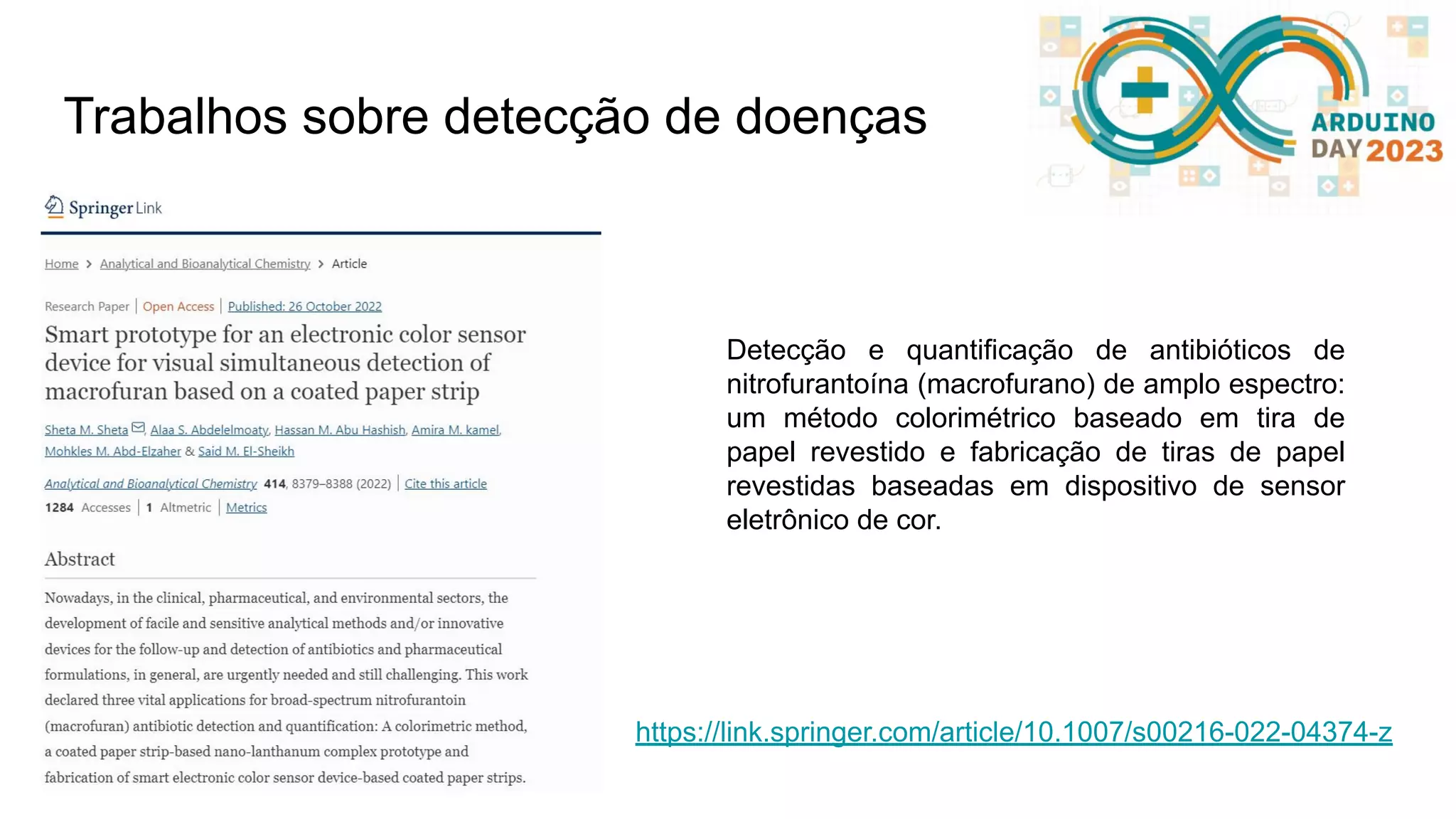 Trabalhos sobre detecção de doenças

ARDUINO DAY 2023

Springer Link

Home > Analytical and Bioanalytical Chemistry > Article

Research Paper | Open Access | Published: 26 October 2022

Smart prototype for an electronic color sensor device for visual simultaneous detection of macrofuran based on a coated paper strip

Sheta M. Sheta, Alaa S. Abdelelmoaty, Hassan M. Abu Hashish, Amira M. kamel, Mohkles M. Abd-Elzaher & Said M. El-Sheikh

Analytical and Bioanalytical Chemistry 414, 8379–8388 (2022) | Cite this article

1284 Accesses | 1 Altmetric | Metrics

Abstract

Nowadays, in the clinical, pharmaceutical, and environmental sectors, the development of facile and sensitive analytical methods and/or innovative devices for the follow-up and detection of antibiotics and pharmaceutical formulations, in general, are urgently needed and still challenging. This work declared three vital applications for broad-spectrum nitrofurantoin (macrofuran) antibiotic detection and quantification: A colorimetric method, a coated paper strip-based nano-lanthanum complex prototype and fabrication of smart electronic color sensor device-based coated paper strips.

Detecção e quantificação de antibióticos de nitrofurantoína (macrofurano) de amplo espectro: um método colorimétrico baseado em tira de papel revestido e fabricação de tiras de papel revestidas baseadas em dispositivo de sensor eletrônico de cor.

https://link.springer.com/article/10.1007/s00216-022-04374-z